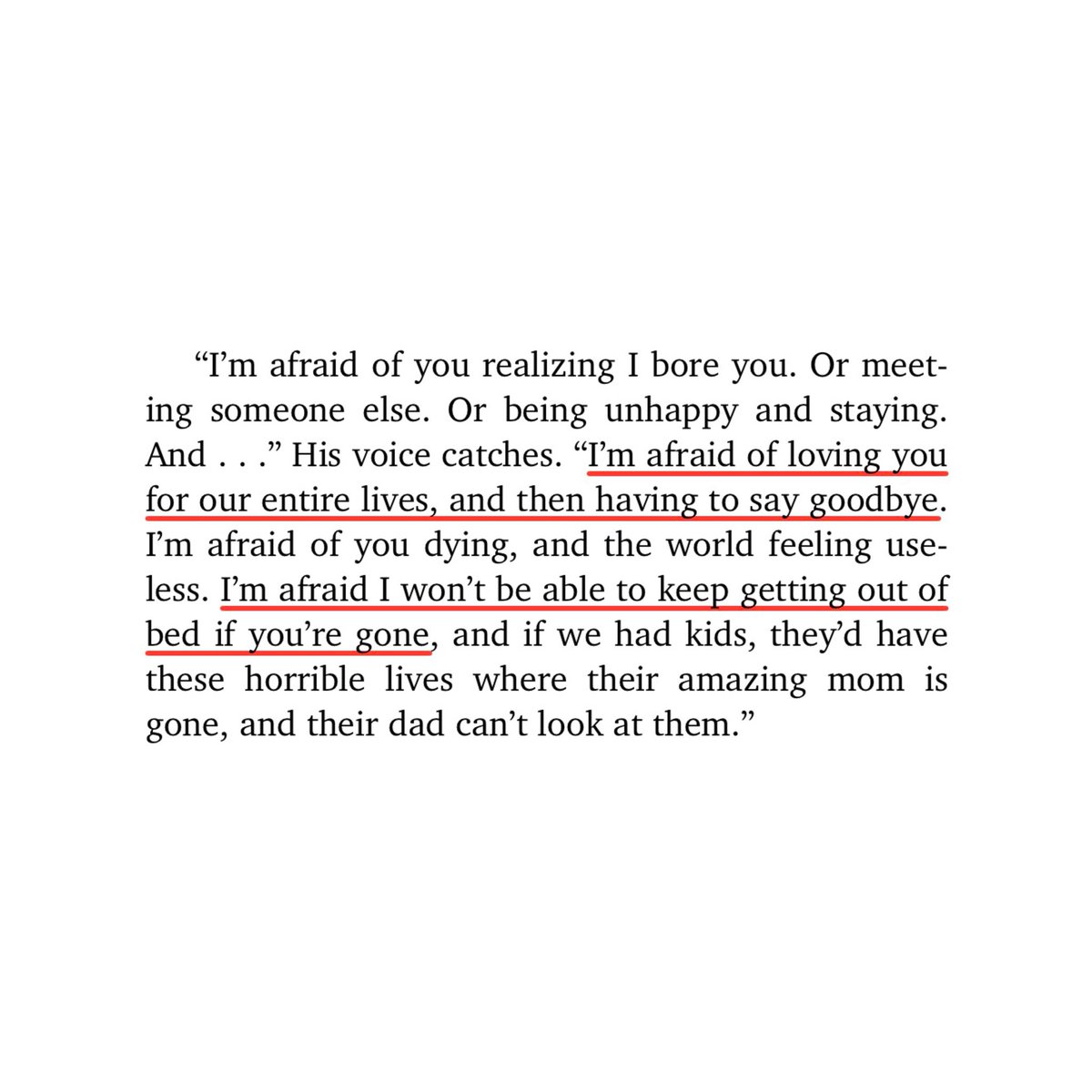 “I’m afraid of you realizing I bore you. Or meeting someone else. Or being unhappy and staying. And . . .” His voice catches. “I’m afraid of loving you for our entire lives, and then having to say goodbye. I’m afraid of you dying, and the world feeling useless. I’m afraid I won’t be able to keep getting out of bed if you’re gone, and if we had kids, they’d have these horrible lives where their amazing mom is gone, and their dad can’t look at them.”